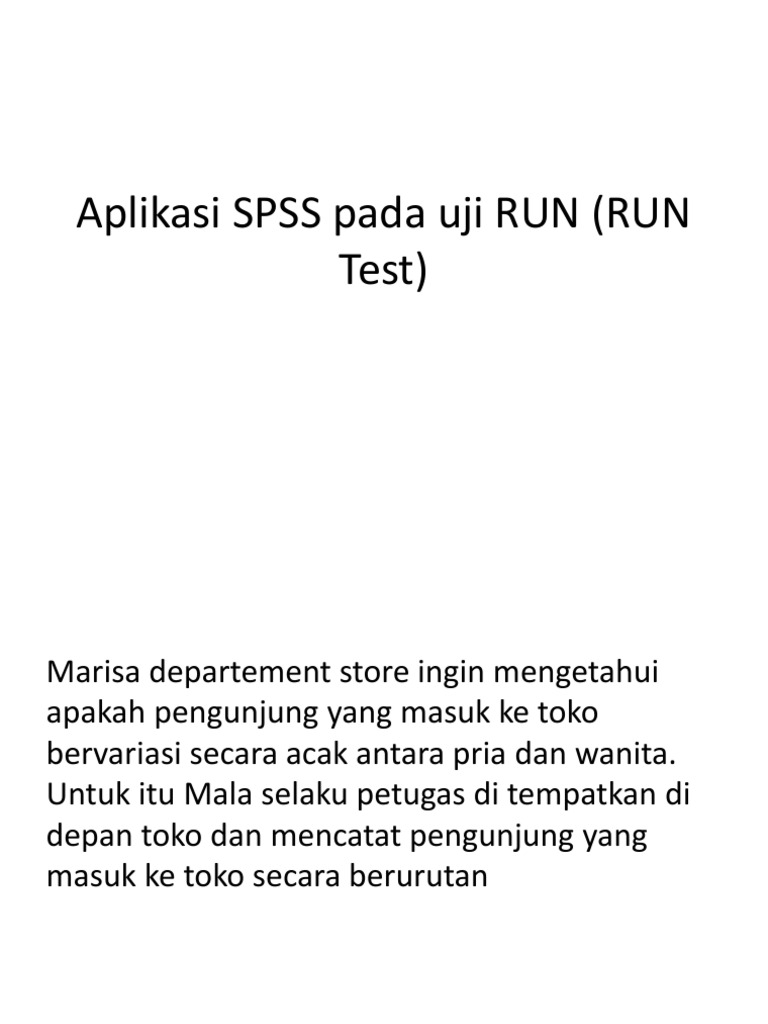 Aplikasi SPSS pada uji RUN (RUN Test)

Marisa departement store ingin mengetahui apakah pengunjung yang masuk ke toko bervariasi secara acak antara pria dan wanita. Untuk itu Mala selaku petugas di tempatkan di depan toko dan mencatat pengunjung yang masuk ke toko secara berurutan